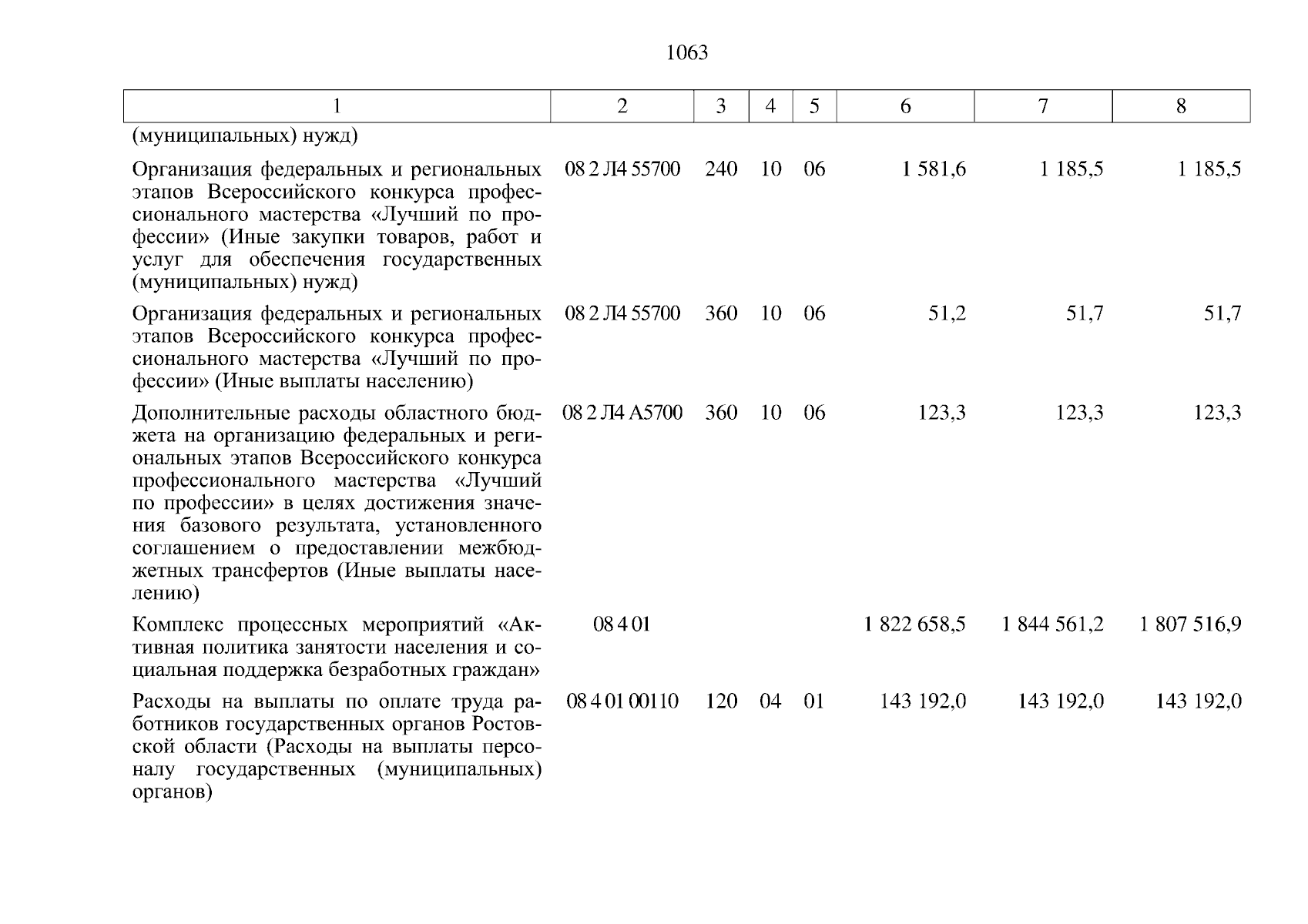 1063

| 1 | 2 | 3 | 4 | 5 | 6 | 7 | 8 |
|---|---|---|---|---|---|---|---|
| (муниципальных) нужд) | | | | | | | |
| Организация федеральных и региональных этапов Всероссийского конкурса профессионального мастерства «Лучший по профессии» (Иные закупки товаров, работ и услуг для обеспечения государственных (муниципальных) нужд) | 08 2 Л4 55700 | 240 | 10 | 06 | 1 581,6 | 1 185,5 | 1 185,5 |
| Организация федеральных и региональных этапов Всероссийского конкурса профессионального мастерства «Лучший по профессии» (Иные выплаты населению) | 08 2 Л4 55700 | 360 | 10 | 06 | 51,2 | 51,7 | 51,7 |
| Дополнительные расходы областного бюджета на организацию федеральных и региональных этапов Всероссийского конкурса профессионального мастерства «Лучший по профессии» в целях достижения значения базового результата, установленного соглашением о предоставлении межбюджетных трансфертов (Иные выплаты населению) | 08 2 Л4 А5700 | 360 | 10 | 06 | 123,3 | 123,3 | 123,3 |
| Комплекс процессных мероприятий «Активная политика занятости населения и социальная поддержка безработных граждан» | 08 4 01 | | | | 1 822 658,5 | 1 844 561,2 | 1 807 516,9 |
| Расходы на выплаты по оплате труда работников государственных органов Ростовской области (Расходы на выплаты персоналу государственных (муниципальных) органов) | 08 4 01 00110 | 120 | 04 | 01 | 143 192,0 | 143 192,0 | 143 192,0 |